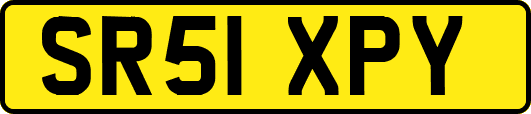 SR51 XPY